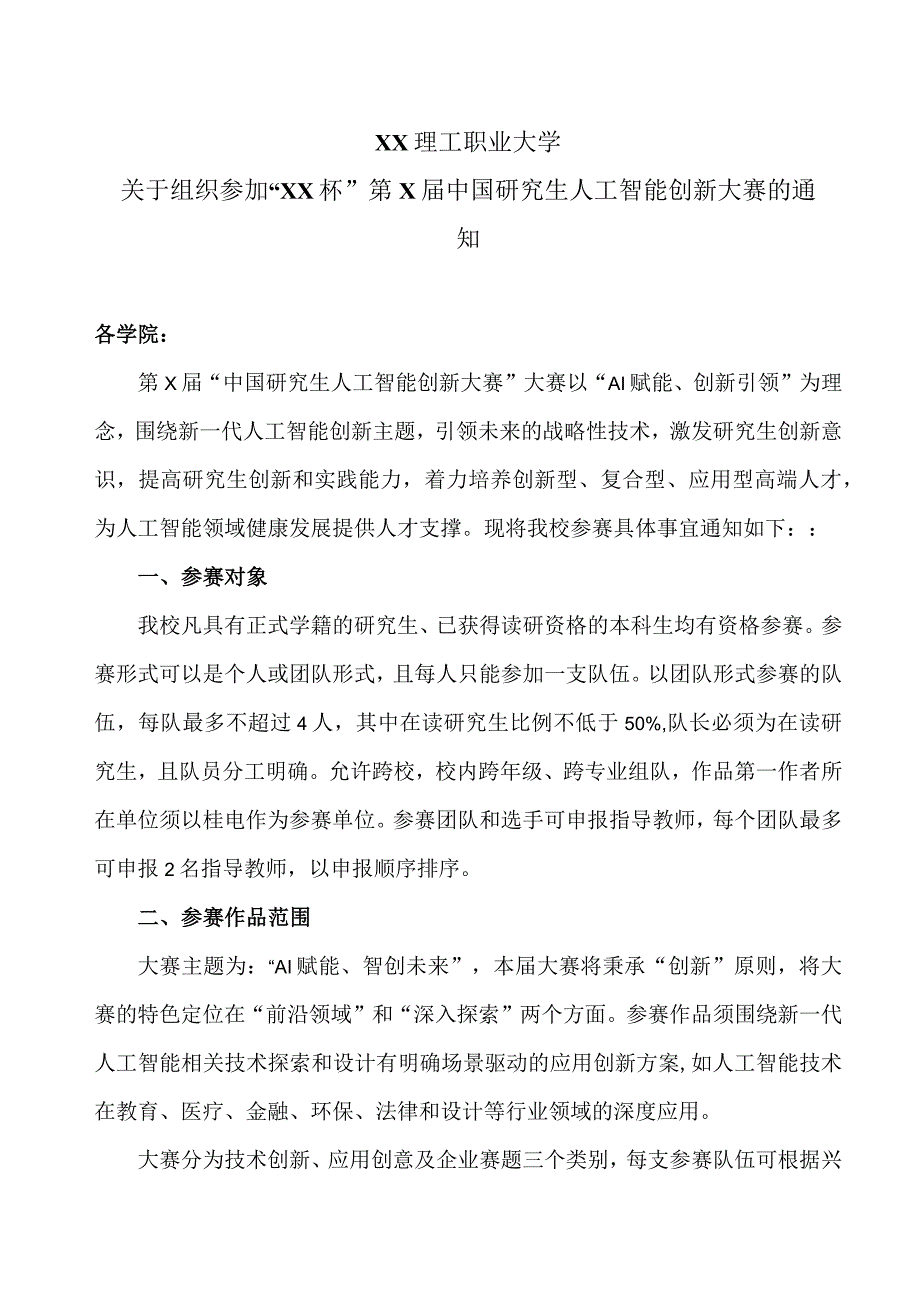 XX理工职业大学

关于组织参加“XX杯”第X届中国研究生人工智能创新大赛的通知

各学院：

第X届“中国研究生人工智能创新大赛”大赛以“AI赋能、创新引领”为理念，围绕新一代人工智能创新主题，引领未来的战略性技术，激发研究生创新意识，提高研究生创新和实践能力，着力培养创新型、复合型、应用型高端人才，为人工智能领域健康发展提供人才支撑。现将我校参赛具体事宜通知如下：：

一、参赛对象

我校凡具有正式学籍的研究生、已获得读研资格的本科生均有资格参赛。参赛形式可以是个人或团队形式，且每人只能参加一支队伍。以团队形式参赛的队伍，每队最多不超过4人，其中在读研究生比例不低于50%,队长必须为在读研究生，且队员分工明确。允许跨校，校内跨年级、跨专业组队，作品第一作者所在单位须以桂电作为参赛单位。参赛团队和选手可申报指导教师，每个团队最多可申报2名指导教师，以申报顺序排序。

二、参赛作品范围

大赛主题为:“AI赋能、智创未来”，本届大赛将秉承“创新”原则，将大赛的特色定位在“前沿领域”和“深入探索”两个方面。参赛作品须围绕新一代人工智能相关技术探索和设计有明确场景驱动的应用创新方案,如人工智能技术在教育、医疗、金融、环保、法律和设计等行业领域的深度应用。

大赛分为技术创新、应用创意及企业赛题三个类别，每支参赛队伍可根据兴